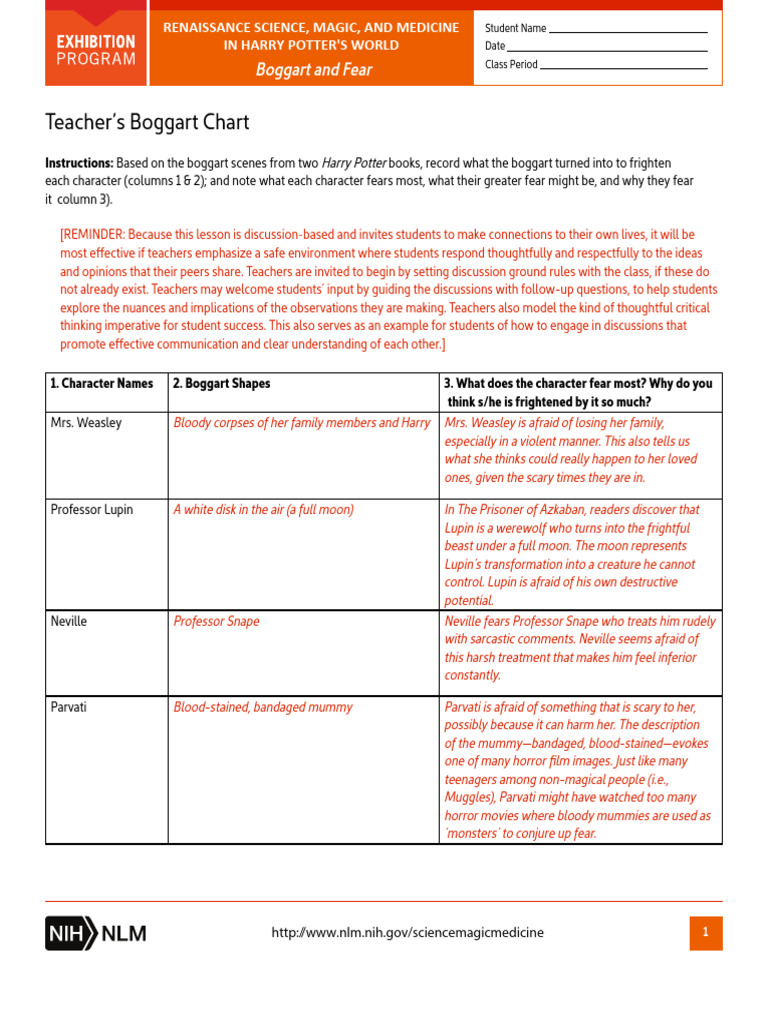 EXHIBITION PROGRAM

RENAISSANCE SCIENCE, MAGIC, AND MEDICINE IN HARRY POTTER'S WORLD

Boggart and Fear

Student Name
Date
Class Period

Teacher's Boggart Chart

Instructions: Based on the boggart scenes from two Harry Potter books, record what the boggart turned into to frighten each character (columns 1 & 2); and note what each character fears most, what their greater fear might be, and why they fear it column 3).

[REMINDER: Because this lesson is discussion-based and invites students to make connections to their own lives, it will be most effective if teachers emphasize a safe environment where students respond thoughtfully and respectfully to the ideas and opinions that their peers share. Teachers are invited to begin by setting discussion ground rules with the class, if these do not already exist. Teachers may welcome students' input by guiding the discussions with follow-up questions, to help students explore the nuances and implications of the observations they are making. Teachers also model the kind of thoughtful critical thinking imperative for student success. This also serves as an example for students of how to engage in discussions that promote effective communication and clear understanding of each other.]

| 1. Character Names | 2. Boggart Shapes | 3. What does the character fear most? Why do you think s/he is frightened by it so much? |
|---|---|---|
| Mrs. Weasley | Bloody corpses of her family members and Harry | Mrs. Weasley is afraid of losing her family, especially in a violent manner. This also tells us what she thinks could really happen to her loved ones, given the scary times they are in. |
| Professor Lupin | A white disk in the air (a full moon) | In The Prisoner of Azkaban, readers discover that Lupin is a werewolf who turns into the frightful beast under a full moon. The moon represents Lupin's transformation into a creature he cannot control. Lupin is afraid of his own destructive potential. |
| Neville | Professor Snape | Neville fears Professor Snape who treats him rudely with sarcastic comments. Neville seems afraid of this harsh treatment that makes him feel inferior constantly. |
| Parvati | Blood-stained, bandaged mummy | Parvati is afraid of something that is scary to her, possibly because it can harm her. The description of the mummy—bandaged, blood-stained—evokes one of many horror film images. Just like many teenagers among non-magical people (i.e., Muggles), Parvati might have watched too many horror movies where bloody mummies are used as 'monsters' to conjure up fear. |

NIH NLM

http://www.nlm.nih.gov/sciencemagicmedicine

1